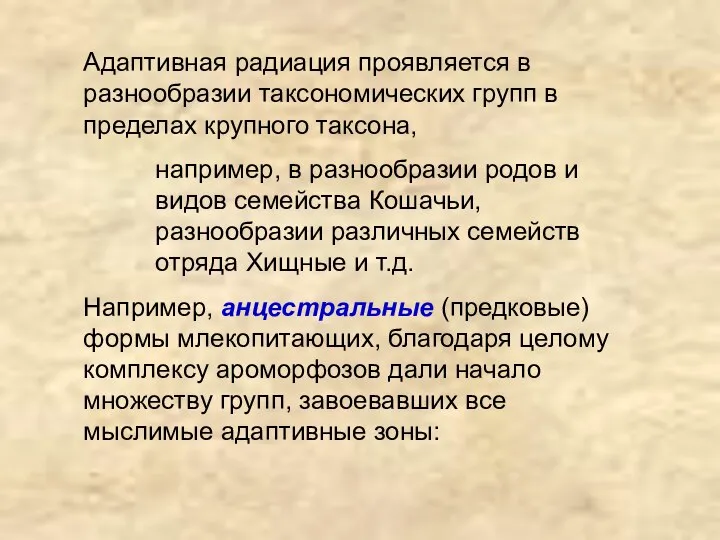 Адаптивная радиация проявляется в разнообразии таксономических групп в пределах крупного таксона,

например, в разнообразии родов и видов семейства Кошачьи, разнообразии различных семейств отряда Хищные и т.д.

Например, анцестральные (предковые) формы млекопитающих, благодаря целому комплексу ароморфозов дали начало множеству групп, завоевавших все мыслимые адаптивные зоны: